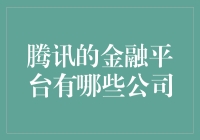 腾讯的金融平台有哪些公司